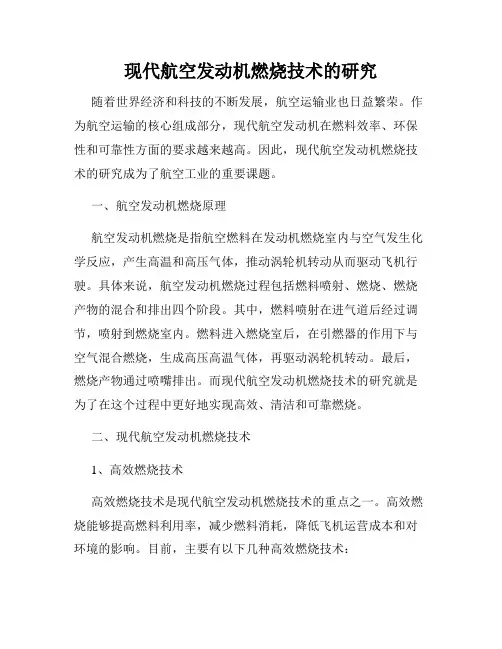 现代航空发动机燃烧技术的研究

随着世界经济和科技的不断发展，航空运输业也日益繁荣。作为航空运输的核心组成部分，现代航空发动机在燃料效率、环保性和可靠性方面的要求越来越高。因此，现代航空发动机燃烧技术的研究成为了航空工业的重要课题。

一、航空发动机燃烧原理

航空发动机燃烧是指航空燃料在发动机燃烧室内与空气发生化学反应，产生高温和高压气体，推动涡轮机转动从而驱动飞机行驶。具体来说，航空发动机燃烧过程包括燃料喷射、燃烧、燃烧产物的混合和排出四个阶段。其中，燃料喷射在进气道后经过调节，喷射到燃烧室内。燃料进入燃烧室后，在引燃器的作用下与空气混合燃烧，生成高压高温气体，再驱动涡轮机转动。最后，燃烧产物通过喷嘴排出。而现代航空发动机燃烧技术的研究就是为了在这个过程中更好地实现高效、清洁和可靠燃烧。

二、现代航空发动机燃烧技术

1、高效燃烧技术

高效燃烧技术是现代航空发动机燃烧技术的重点之一。高效燃烧能够提高燃料利用率，减少燃料消耗，降低飞机运营成本和对环境的影响。目前，主要有以下几种高效燃烧技术：